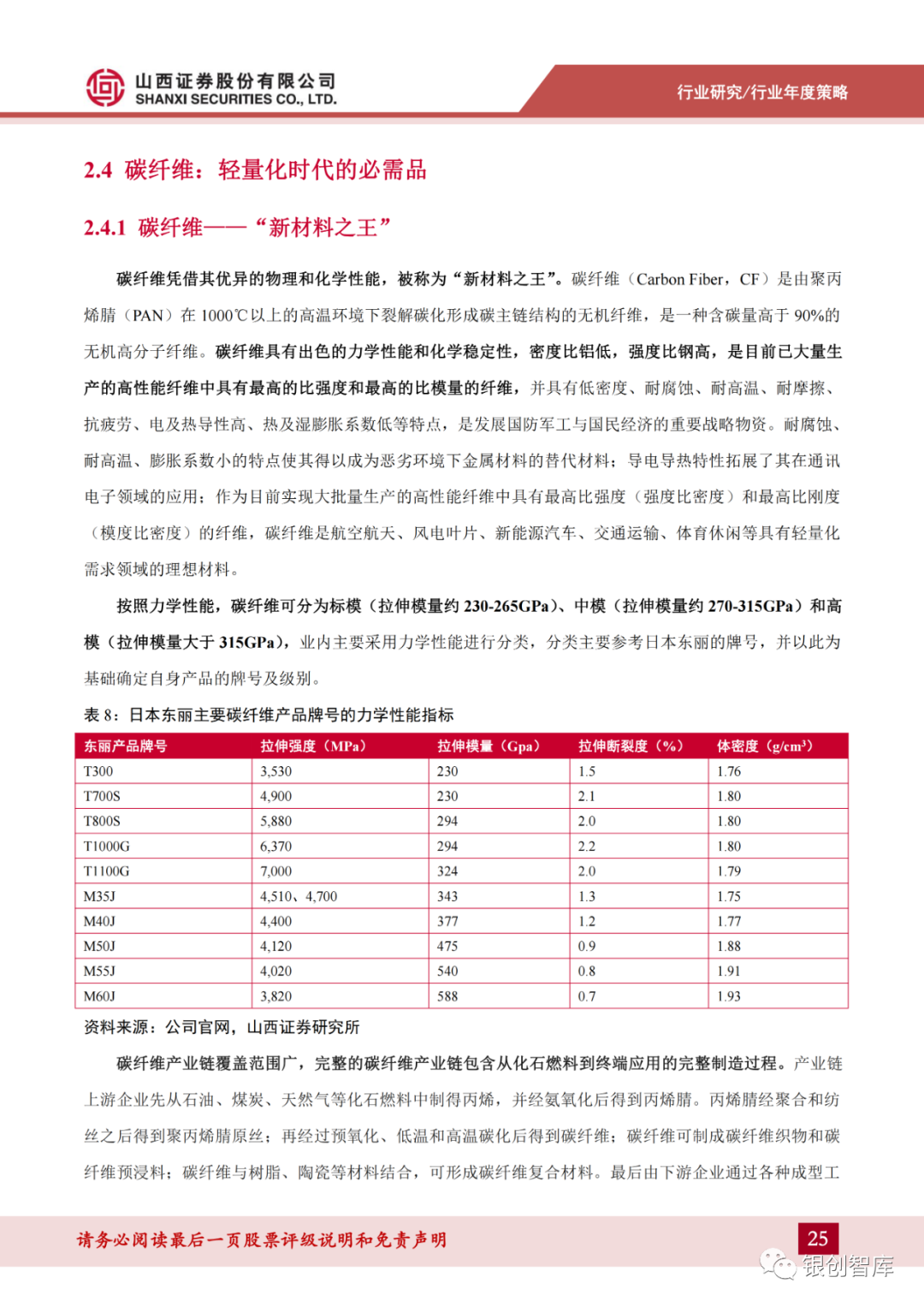 山西证券股份有限公司
SHANXI SECURITIES CO., LTD.

行业研究/行业年度策略

2.4 碳纤维：轻量化时代的必需品

2.4.1 碳纤维——“新材料之王”

碳纤维凭借其优异的物理和化学性能，被称为“新材料之王”。碳纤维（Carbon Fiber，CF）是由聚丙烯腈（PAN）在 1000℃以上的高温环境下裂解碳化形成碳主链结构的无机纤维，是一种含碳量高于 90%的无机高分子纤维。碳纤维具有出色的力学性能和化学稳定性，密度比铝低，强度比钢高，是目前已大量生产的高性能纤维中具有最高的比强度和最高的比模量的纤维，并具有低密度、耐腐蚀、耐高温、耐摩擦、抗疲劳、电及热导性高、热及湿膨胀系数低等特点，是发展国防军工与国民经济的重要战略物资。耐腐蚀、耐高温、膨胀系数小的特点使其得以成为恶劣环境下金属材料的替代材料；导电导热特性拓展了其在通讯电子领域的应用；作为目前实现大批量生产的高性能纤维中具有最高比强度（强度比密度）和最高比刚度（模度比密度）的纤维，碳纤维是航空航天、风电叶片、新能源汽车、交通运输、体育休闲等具有轻量化需求领域的理想材料。

按照力学性能，碳纤维可分为标模（拉伸模量约 230-265GPa）、中模（拉伸模量约 270-315GPa）和高模（拉伸模量大于 315GPa），业内主要采用力学性能进行分类，分类主要参考日本东丽的牌号，并以此为基础确定自身产品的牌号及级别。

表 8：日本东丽主要碳纤维产品牌号的力学性能指标

| 东丽产品牌号 | 拉伸强度（MPa） | 拉伸模量（Gpa） | 拉伸断裂度（%） | 体密度（g/cm³） |
|---|---|---|---|---|
| T300 | 3,530 | 230 | 1.5 | 1.76 |
| T700S | 4,900 | 230 | 2.1 | 1.80 |
| T800S | 5,880 | 294 | 2.0 | 1.80 |
| T1000G | 6,370 | 294 | 2.2 | 1.80 |
| T1100G | 7,000 | 324 | 2.0 | 1.79 |
| M35J | 4,510、4,700 | 343 | 1.3 | 1.75 |
| M40J | 4,400 | 377 | 1.2 | 1.77 |
| M50J | 4,120 | 475 | 0.9 | 1.88 |
| M55J | 4,020 | 540 | 0.8 | 1.91 |
| M60J | 3,820 | 588 | 0.7 | 1.93 |

资料来源：公司官网，山西证券研究所

碳纤维产业链覆盖范围广，完整的碳纤维产业链包含从化石燃料到终端应用的完整制造过程。产业链上游企业先从石油、煤炭、天然气等化石燃料中制得丙烯，并经氨氧化后得到丙烯腈。丙烯腈经聚合和纺丝之后得到聚丙烯腈原丝；再经过预氧化、低温和高温碳化后得到碳纤维；碳纤维可制成碳纤维织物和碳纤维预浸料；碳纤维与树脂、陶瓷等材料结合，可形成碳纤维复合材料。最后由下游企业通过各种成型工

请务必阅读最后一页股票评级说明和免责声明

25

银创智库